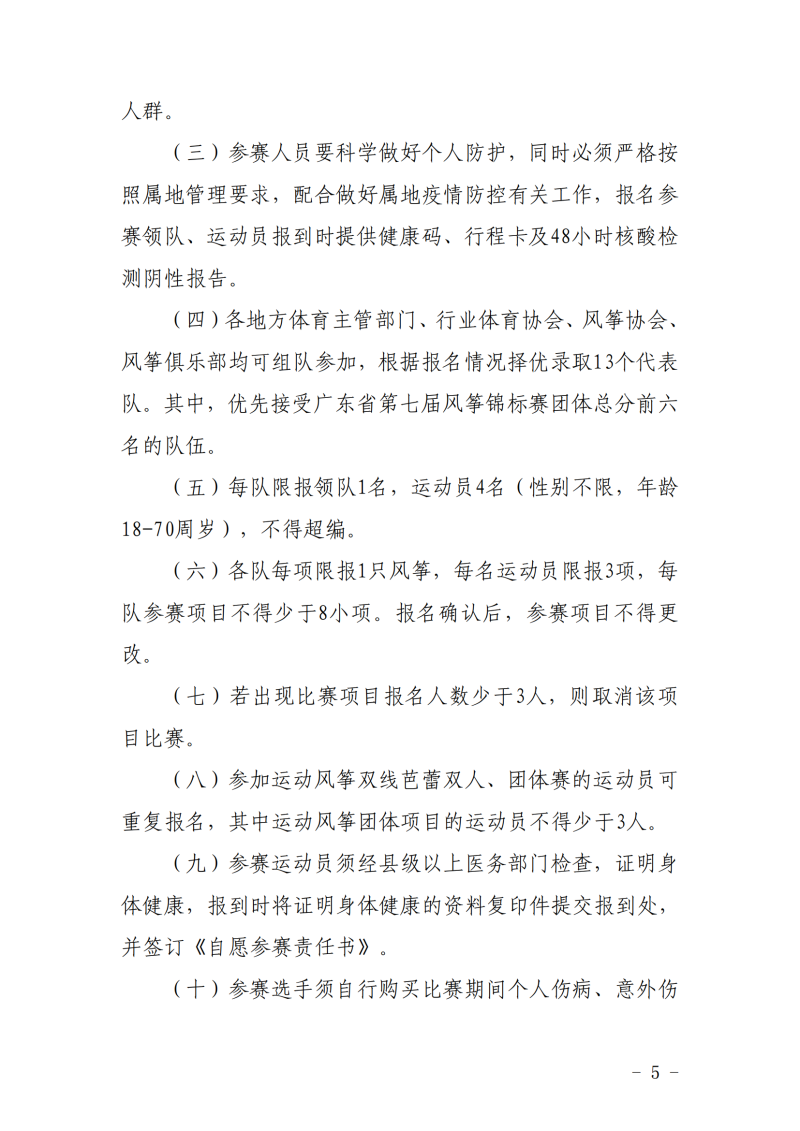 人群。

（三）参赛人员要科学做好个人防护，同时必须严格按照属地管理要求，配合做好属地疫情防控有关工作，报名参赛领队、运动员报到时提供健康码、行程卡及48小时核酸检测阴性报告。

（四）各地方体育主管部门、行业体育协会、风筝协会、风筝俱乐部均可组队参加，根据报名情况择优录取13个代表队。其中，优先接受广东省第七届风筝锦标赛团体总分前六名的队伍。

（五）每队限报领队1名，运动员4名（性别不限，年龄18-70周岁），不得超编。

（六）各队每项限报1只风筝，每名运动员限报3项，每队参赛项目不得少于8小项。报名确认后，参赛项目不得更改。

（七）若出现比赛项目报名人数少于3人，则取消该项目比赛。

（八）参加运动风筝双线芭蕾双人、团体赛的运动员可重复报名，其中运动风筝团体项目的运动员不得少于3人。

（九）参赛运动员须经县级以上医务部门检查，证明身体健康，报到时将证明身体健康的资料复印件提交报到处，并签订《自愿参赛责任书》。

（十）参赛选手须自行购买比赛期间个人伤病、意外伤

－ 5 －